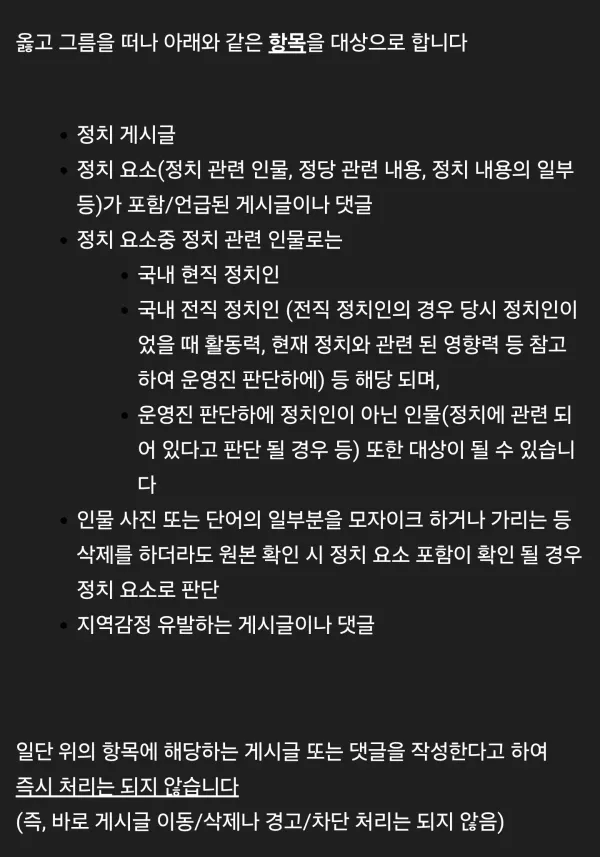 옳고 그름을 떠나 아래와 같은 항목을 대상으로 합니다

- 정치 게시글
- 정치 요소(정치 관련 인물, 정당 관련 내용, 정치 내용의 일부 등)가 포함/언급된 게시글이나 댓글
- 정치 요소중 정치 관련 인물로는
  - 국내 현직 정치인
  - 국내 전직 정치인 (전직 정치인의 경우 당시 정치인이었을 때 활동력, 현재 정치와 관련 된 영향력 등 참고하여 운영진 판단하에) 등 해당 되며,
  - 운영진 판단하에 정치인이 아닌 인물(정치에 관련 되어 있다고 판단 될 경우 등) 또한 대상이 될 수 있습니다
- 인물 사진 또는 단어의 일부분을 모자이크 하거나 가리는 등 삭제를 하더라도 원본 확인 시 정치 요소 포함이 확인 될 경우 정치 요소로 판단
- 지역감정 유발하는 게시글이나 댓글

일단 위의 항목에 해당하는 게시글 또는 댓글을 작성한다고 하여 즉시 처리는 되지 않습니다
(즉, 바로 게시글 이동/삭제나 경고/차단 처리는 되지 않음)